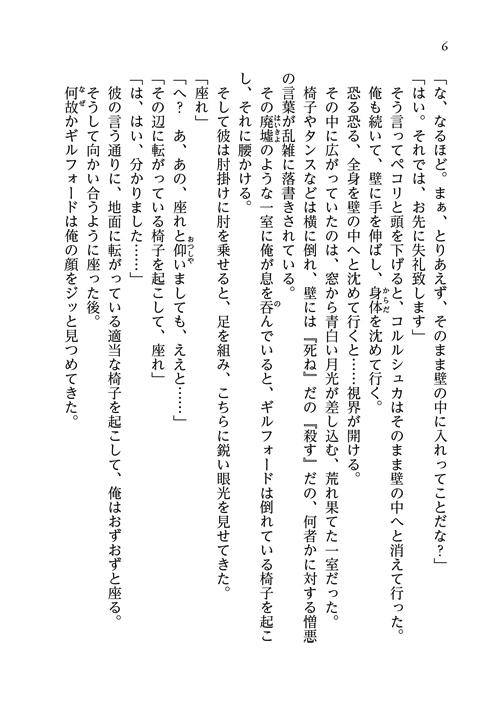 6

「な、なるほど。まぁ、とりあえず、そのまま壁の中に入れってことだな？」
「はい。それでは、お先に失礼致します」
そう言ってペコリと頭を下げると、コルルシュカはそのまま壁の中へと消えて行った。
俺も続いて、壁に手を伸ばし、身体を沈めて行く。
恐る恐る、全身を壁の中へと沈めて行くと……視界が開ける。
その中に広がっていたのは、窓から青白い月光が差し込む、荒れ果てた一室だった。
椅子やタンスなどは横に倒れ、壁には『死ね』だの『殺す』だの、何者かに対する憎悪の言葉が乱雑に落書きされている。
その廃墟のような一室に俺が息を呑んでいると、ギルフォードは倒れている椅子を起こし、それに腰かける。
そして彼は肘掛けに肘を乗せると、足を組み、こちらに鋭い眼光を見せてきた。
「座れ」
「へ？　あ、あの、座れと仰いましても、ええと……」
「その辺に転がっている椅子を起こして、座れ」
「は、はい、分かりました……」
彼の言う通りに、地面に転がっている適当な椅子を起こして、俺はおずおずと座る。
そうして向かい合うように座った後。
何故かギルフォードは俺の顔をジッと見つめてきた。